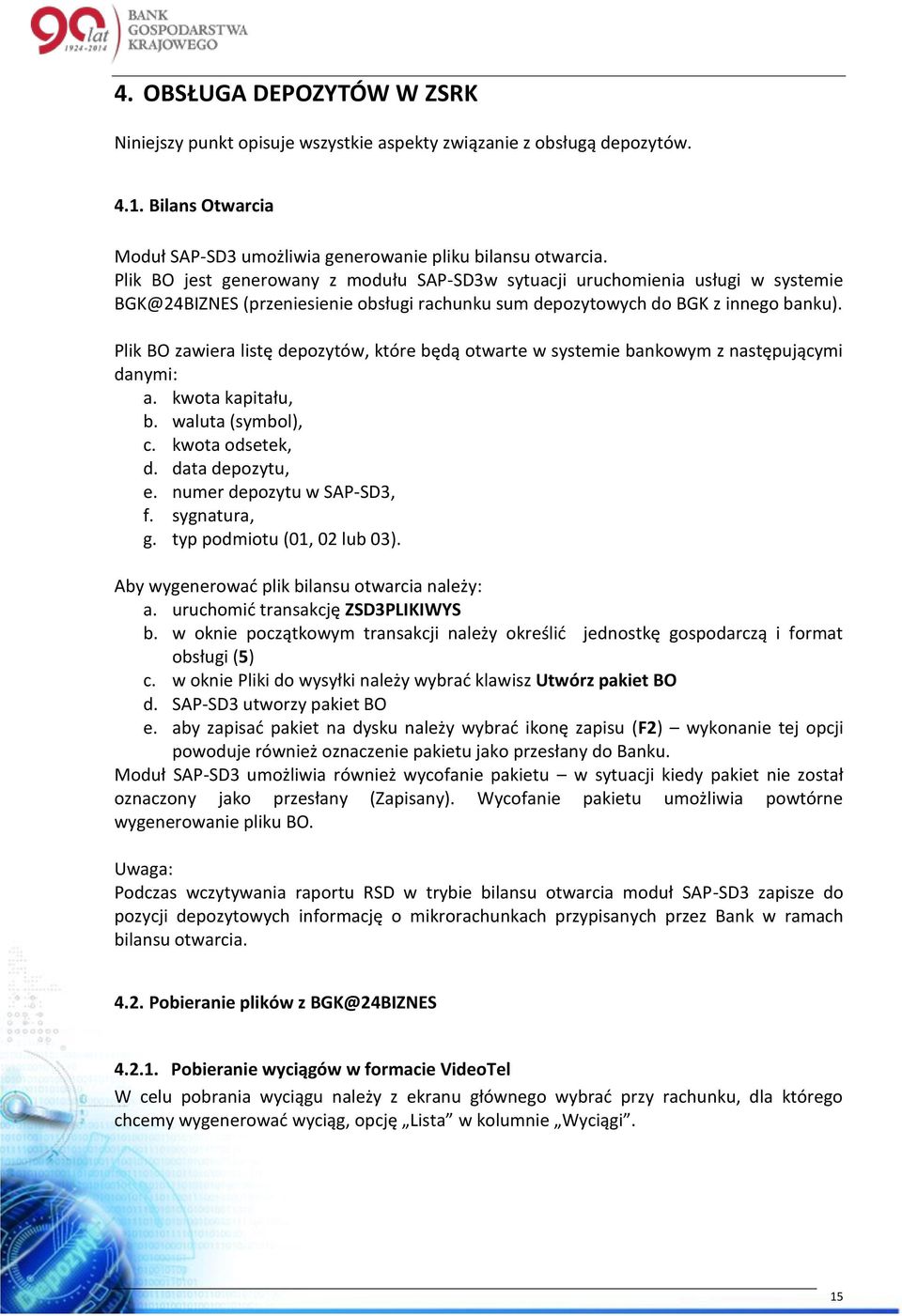 90 lat 1924-2014
BANK GOSPODARSTWA KRAJOWEGO

4. OBSŁUGA DEPOZYTÓW W ZSRK

Niniejszy punkt opisuje wszystkie aspekty związanie z obsługą depozytów.

4.1. Bilans Otwarcia

Moduł SAP-SD3 umożliwia generowanie pliku bilansu otwarcia.
Plik BO jest generowany z modułu SAP-SD3w sytuacji uruchomienia usługi w systemie BGK@24BIZNES (przeniesienie obsługi rachunku sum depozytowych do BGK z innego banku).

Plik BO zawiera listę depozytów, które będą otwarte w systemie bankowym z następującymi danymi:
a. kwota kapitału,
b. waluta (symbol),
c. kwota odsetek,
d. data depozytu,
e. numer depozytu w SAP-SD3,
f. sygnatura,
g. typ podmiotu (01, 02 lub 03).

Aby wygenerować plik bilansu otwarcia należy:
a. uruchomić transakcję ZSD3PLIKIWYS
b. w oknie początkowym transakcji należy określić jednostkę gospodarczą i format obsługi (5)
c. w oknie Pliki do wysyłki należy wybrać klawisz Utwórz pakiet BO
d. SAP-SD3 utworzy pakiet BO
e. aby zapisać pakiet na dysku należy wybrać ikonę zapisu (F2) – wykonanie tej opcji powoduje również oznaczenie pakietu jako przesłany do Banku.
Moduł SAP-SD3 umożliwia również wycofanie pakietu – w sytuacji kiedy pakiet nie został oznaczony jako przesłany (Zapisany). Wycofanie pakietu umożliwia powtórne wygenerowanie pliku BO.

Uwaga:
Podczas wczytywania raportu RSD w trybie bilansu otwarcia moduł SAP-SD3 zapisze do pozycji depozytowych informację o mikrorachunkach przypisanych przez Bank w ramach bilansu otwarcia.

4.2. Pobieranie plików z BGK@24BIZNES

4.2.1. Pobieranie wyciągów w formacie VideoTel
W celu pobrania wyciągu należy z ekranu głównego wybrać przy rachunku, dla którego chcemy wygenerować wyciąg, opcję „Lista” w kolumnie „Wyciągi”.

15